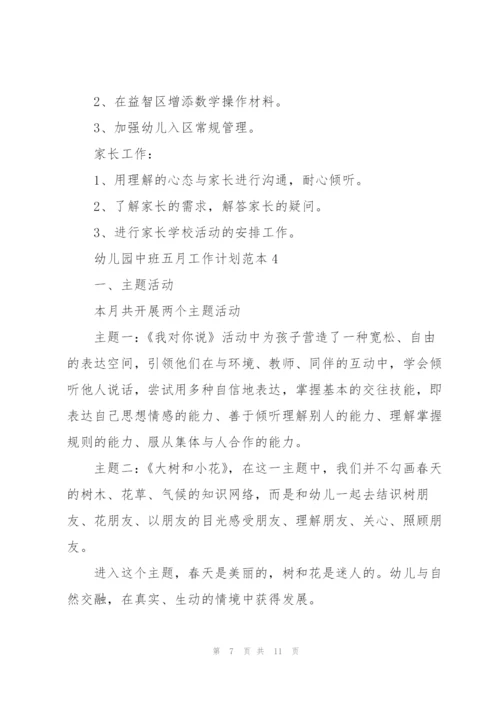 2、在益智区增添数学操作材料。

3、加强幼儿入区常规管理。

家长工作：

1、用理解的心态与家长进行沟通，耐心倾听。

2、了解家长的需求，解答家长的疑问。

3、进行家长学校活动的安排工作。

幼儿园中班五月工作计划范本4

一、主题活动

本月共开展两个主题活动

主题一：《我对你说》活动中为孩子营造了一种宽松、自由的表达空间，引领他们在与环境、教师、同伴的互动中，学会倾听他人说话，尝试用多种自信地表达，掌握基本的交往技能，即表达自己思想情感的能力、善于倾听理解别人的能力、理解掌握规则的能力、服从集体与人合作的能力。

主题二：《大树和小花》，在这一主题中，我们并不勾画春天的树木、花草、气候的知识网络，而是和幼儿一起去结识树朋友、花朋友、以朋友的目光感受朋友、理解朋友、关心、照顾朋友。

进入这个主题，春天是美丽的，树和花是迷人的。幼儿与自然交融，在真实、生动的情境中获得发展。

第 7 页 共 11 页